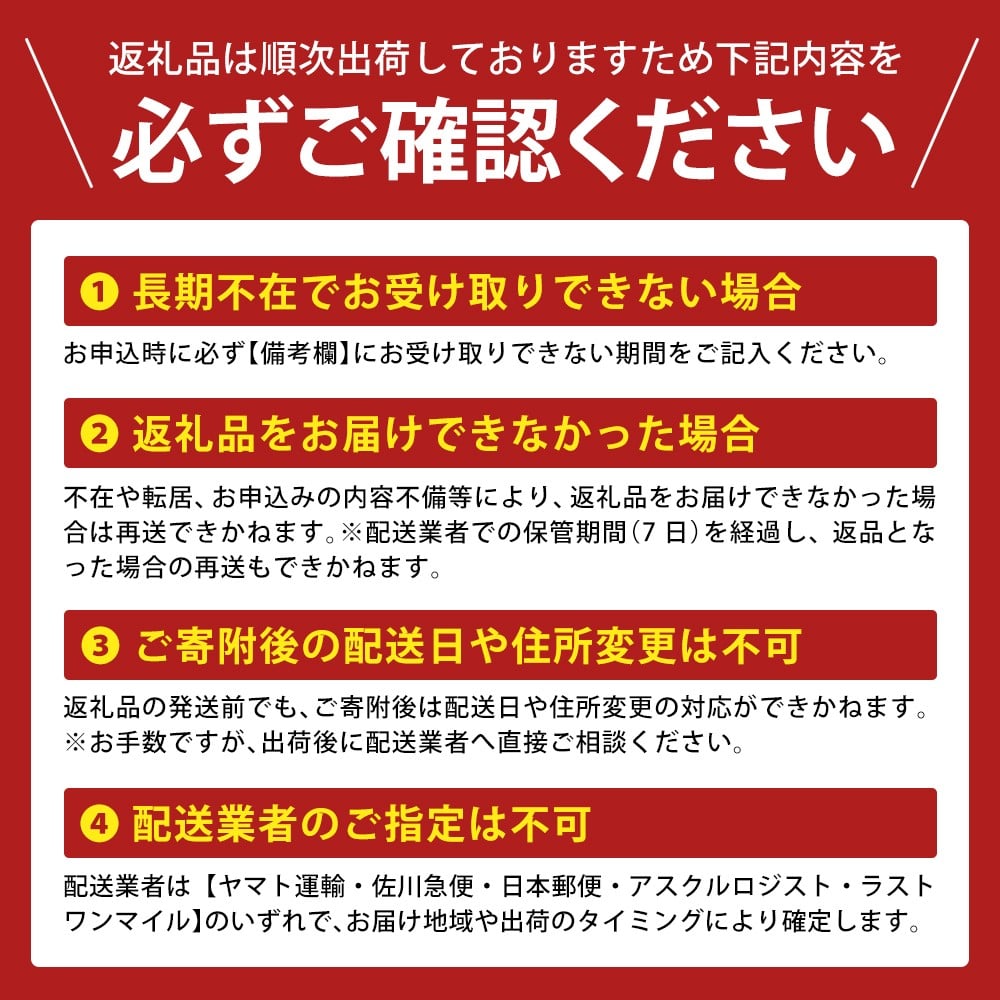 返礼品は順次出荷しておりますため下記内容を

必ずご確認ください

❶ 長期不在でお受け取りできない場合

お申込時に必ず【備考欄】にお受け取りできない期間をご記入ください。

❷ 返礼品をお届けできなかった場合

不在や転居、お申込みの内容不備等により、返礼品をお届けできなかった場合は再送できかねます。※配送業者での保管期間(7日)を経過し、返品となった場合の再送もできかねます。

❸ ご寄附後の配送日や住所変更は不可

返礼品の発送前でも、ご寄附後は配送日や住所変更の対応ができかねます。※お手数ですが、出荷後に配送業者へ直接ご相談ください。

❹ 配送業者のご指定は不可

配送業者は【ヤマト運輸・佐川急便・日本郵便・アスクルロジスト・ラストワンマイル】のいずれで、お届け地域や出荷のタイミングにより確定します。